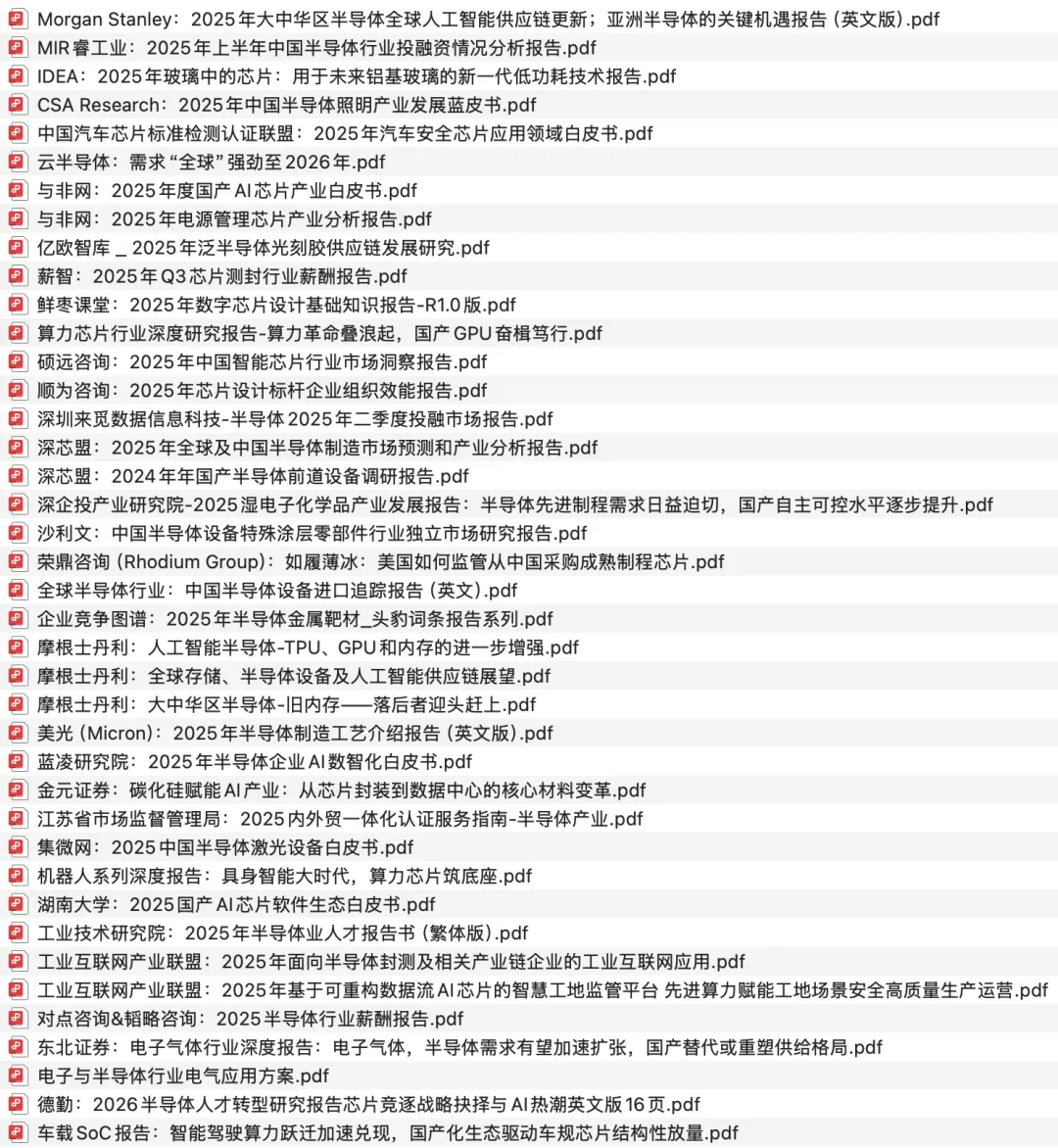 Morgan Stanley：2025年大中华区半导体全球人工智能供应链更新；亚洲半导体的关键机遇报告（英文版）.pdf
MIR睿工业：2025年上半年中国半导体行业投融资情况分析报告.pdf
IDEA：2025年玻璃中的芯片：用于未来铝基玻璃的新一代低功耗技术报告.pdf
CSA Research：2025年中国半导体照明产业发展蓝皮书.pdf
中国汽车芯片标准检测认证联盟：2025年汽车安全芯片应用领域白皮书.pdf
云半导体：需求“全球”强劲至2026年.pdf
与非网：2025年度国产AI芯片产业白皮书.pdf
与非网：2025年电源管理芯片产业分析报告.pdf
亿欧智库 _ 2025年泛半导体光刻胶供应链发展研究.pdf
薪智：2025年Q3芯片测封行业薪酬报告.pdf
鲜枣课堂：2025年数字芯片设计基础知识报告-R1.0版.pdf
算力芯片行业深度研究报告-算力革命叠浪起，国产GPU奋楫笃行.pdf
硕远咨询：2025年中国智能芯片行业市场洞察报告.pdf
顺为咨询：2025年芯片设计标杆企业组织效能报告.pdf
深圳来觅数据信息科技-半导体2025年二季度投融市场报告.pdf
深芯盟：2025年全球及中国半导体制造市场预测和产业分析报告.pdf
深芯盟：2024年年国产半导体前道设备调研报告.pdf
深企投产业研究院-2025湿电子化学品产业发展报告：半导体先进制程需求日益迫切，国产自主可控水平逐步提升.pdf
沙利文：中国半导体设备特殊涂层零部件行业独立市场研究报告.pdf
荣鼎咨询（Rhodium Group）：如履薄冰：美国如何监管从中国采购成熟制程芯片.pdf
全球半导体行业：中国半导体设备进口追踪报告（英文）.pdf
企业竞争图谱：2025年半导体金属靶材_头豹词条报告系列.pdf
摩根士丹利：人工智能半导体-TPU、GPU和内存的进一步增强.pdf
摩根士丹利：全球存储、半导体设备及人工智能供应链展望.pdf
摩根士丹利：大中华区半导体-旧内存——落后者迎头赶上.pdf
美光（Micron）：2025年半导体制造工艺介绍报告（英文版）.pdf
蓝凌研究院：2025年半导体企业AI数智化白皮书.pdf
金元证券：碳化硅赋能AI产业：从芯片封装到数据中心的核心材料变革.pdf
江苏省市场监督管理局：2025内外贸一体化认证服务指南-半导体产业.pdf
集微网：2025中国半导体激光设备白皮书.pdf
机器人系列深度报告：具身智能大时代，算力芯片筑底座.pdf
湖南大学：2025国产AI芯片软件生态白皮书.pdf
工业技术研究院：2025年半导体业人才报告书（繁体版）.pdf
工业互联网产业联盟：2025年面向半导体封测及相关产业链企业的工业互联网应用.pdf
工业互联网产业联盟：2025年基于可重构数据流AI芯片的智慧工地监管平台 先进算力赋能工地场景安全高质量生产运营.pdf
对点咨询&韬略咨询：2025半导体行业薪酬报告.pdf
东北证券：电子气体行业深度报告：电子气体，半导体需求有望加速扩张，国产替代或重塑供给格局.pdf
电子与半导体行业电气应用方案.pdf
德勤：2026半导体人才转型研究报告芯片竞逐战略抉择与AI热潮英文版16页.pdf
车载SoC报告：智能驾驶算力跃迁加速兑现，国产化生态驱动车规芯片结构性放量.pdf